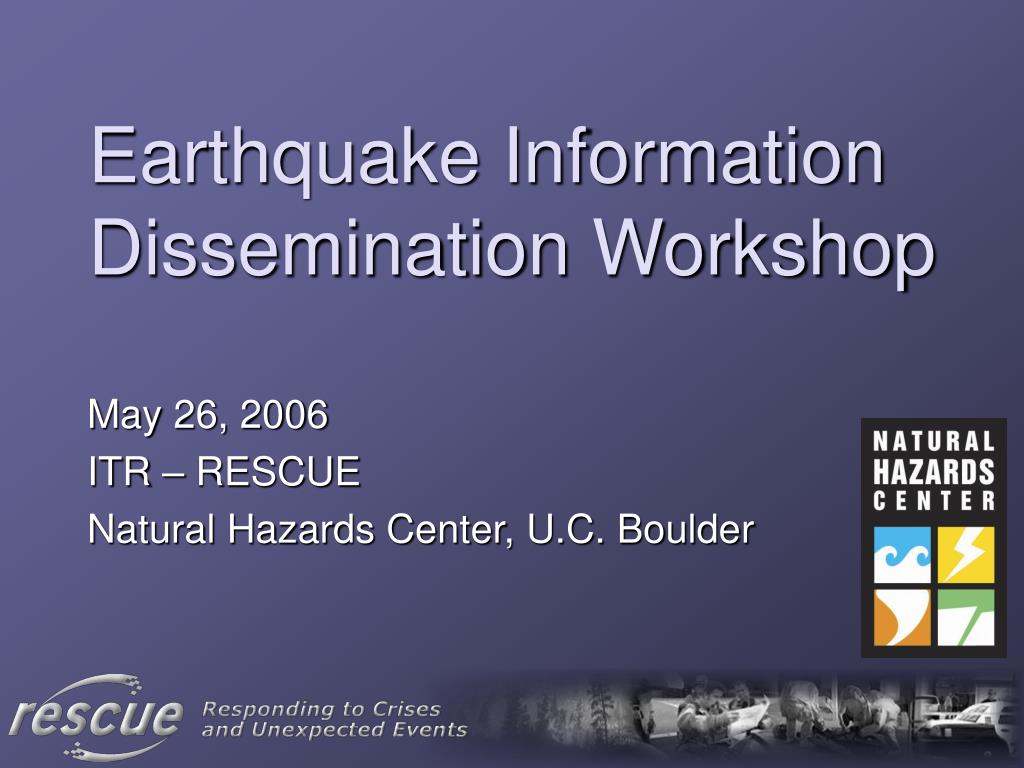 Earthquake Information Dissemination Workshop

May 26, 2006

ITR – RESCUE

Natural Hazards Center, U.C. Boulder

NATURAL HAZARDS CENTER

rescue Responding to Crises and Unexpected Events